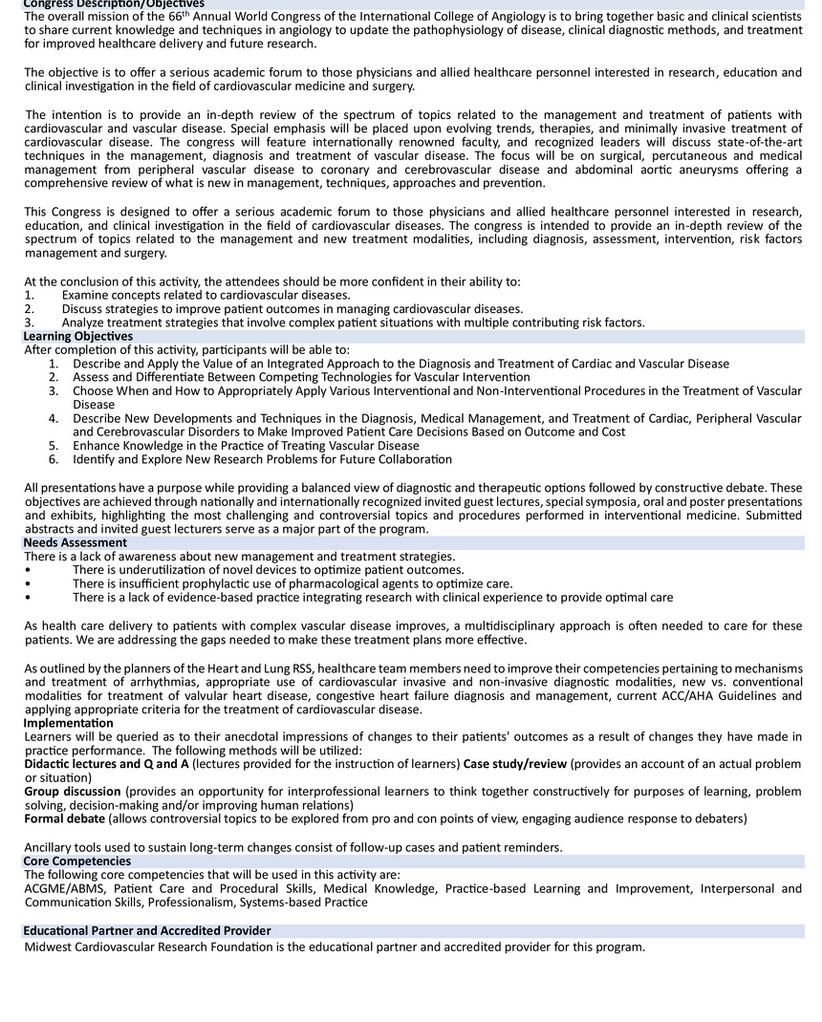 Congress Description/Objectives
The overall mission of the 66$^{th}$ Annual World Congress of the International College of Angiology is to bring together basic and clinical scientists to share current knowledge and techniques in angiology to update the pathophysiology of disease, clinical diagnostic methods, and treatment for improved healthcare delivery and future research.

The objective is to offer a serious academic forum to those physicians and allied healthcare personnel interested in research, education and clinical investigation in the field of cardiovascular medicine and surgery.

The intention is to provide an in-depth review of the spectrum of topics related to the management and treatment of patients with cardiovascular and vascular disease. Special emphasis will be placed upon evolving trends, therapies, and minimally invasive treatment of cardiovascular disease. The congress will feature internationally renowned faculty, and recognized leaders will discuss state-of-the-art techniques in the management, diagnosis and treatment of vascular disease. The focus will be on surgical, percutaneous and medical management from peripheral vascular disease to coronary and cerebrovascular disease and abdominal aortic aneurysms offering a comprehensive review of what is new in management, techniques, approaches and prevention.

This Congress is designed to offer a serious academic forum to those physicians and allied healthcare personnel interested in research, education, and clinical investigation in the field of cardiovascular diseases. The congress is intended to provide an in-depth review of the spectrum of topics related to the management and new treatment modalities, including diagnosis, assessment, intervention, risk factors management and surgery.

At the conclusion of this activity, the attendees should be more confident in their ability to:
1. Examine concepts related to cardiovascular diseases.
2. Discuss strategies to improve patient outcomes in managing cardiovascular diseases.
3. Analyze treatment strategies that involve complex patient situations with multiple contributing risk factors.
Learning Objectives
After completion of this activity, participants will be able to:
1. Describe and Apply the Value of an Integrated Approach to the Diagnosis and Treatment of Cardiac and Vascular Disease
2. Assess and Differentiate Between Competing Technologies for Vascular Intervention
3. Choose When and How to Appropriately Apply Various Interventional and Non-Interventional Procedures in the Treatment of Vascular Disease
4. Describe New Developments and Techniques in the Diagnosis, Medical Management, and Treatment of Cardiac, Peripheral Vascular and Cerebrovascular Disorders to Make Improved Patient Care Decisions Based on Outcome and Cost
5. Enhance Knowledge in the Practice of Treating Vascular Disease
6. Identify and Explore New Research Problems for Future Collaboration

All presentations have a purpose while providing a balanced view of diagnostic and therapeutic options followed by constructive debate. These objectives are achieved through nationally and internationally recognized invited guest lectures, special symposia, oral and poster presentations and exhibits, highlighting the most challenging and controversial topics and procedures performed in interventional medicine. Submitted abstracts and invited guest lecturers serve as a major part of the program.
Needs Assessment
There is a lack of awareness about new management and treatment strategies.
• There is underutilization of novel devices to optimize patient outcomes.
• There is insufficient prophylactic use of pharmacological agents to optimize care.
• There is a lack of evidence-based practice integrating research with clinical experience to provide optimal care

As health care delivery to patients with complex vascular disease improves, a multidisciplinary approach is often needed to care for these patients. We are addressing the gaps needed to make these treatment plans more effective.

As outlined by the planners of the Heart and Lung RSS, healthcare team members need to improve their competencies pertaining to mechanisms and treatment of arrhythmias, appropriate use of cardiovascular invasive and non-invasive diagnostic modalities, new vs. conventional modalities for treatment of valvular heart disease, congestive heart failure diagnosis and management, current ACC/AHA Guidelines and applying appropriate criteria for the treatment of cardiovascular disease.
Implementation
Learners will be queried as to their anecdotal impressions of changes to their patients' outcomes as a result of changes they have made in practice performance. The following methods will be utilized:
Didactic lectures and Q and A (lectures provided for the instruction of learners) Case study/review (provides an account of an actual problem or situation)
Group discussion (provides an opportunity for interprofessional learners to think together constructively for purposes of learning, problem solving, decision-making and/or improving human relations)
Formal debate (allows controversial topics to be explored from pro and con points of view, engaging audience response to debaters)

Ancillary tools used to sustain long-term changes consist of follow-up cases and patient reminders.
Core Competencies
The following core competencies that will be used in this activity are:
ACGME/ABMS, Patient Care and Procedural Skills, Medical Knowledge, Practice-based Learning and Improvement, Interpersonal and Communication Skills, Professionalism, Systems-based Practice

Educational Partner and Accredited Provider
Midwest Cardiovascular Research Foundation is the educational partner and accredited provider for this program.